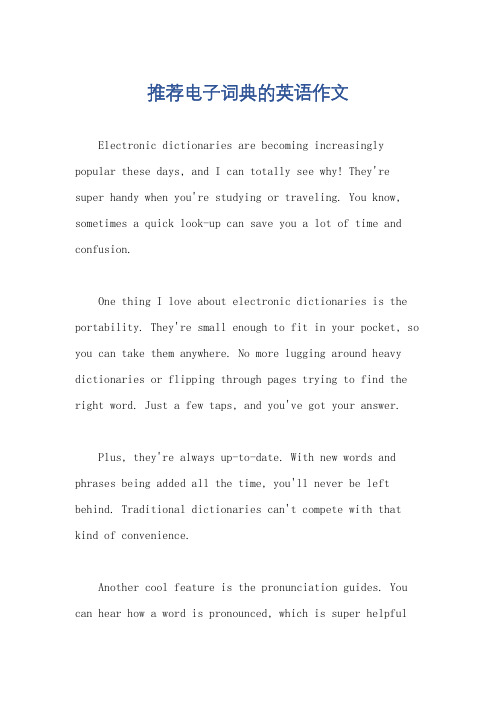 推荐电子词典的英语作文

Electronic dictionaries are becoming increasingly popular these days, and I can totally see why! They're super handy when you're studying or traveling. You know, sometimes a quick look-up can save you a lot of time and confusion.

One thing I love about electronic dictionaries is the portability. They're small enough to fit in your pocket, so you can take them anywhere. No more lugging around heavy dictionaries or flipping through pages trying to find the right word. Just a few taps, and you've got your answer.

Plus, they're always up-to-date. With new words and phrases being added all the time, you'll never be left behind. Traditional dictionaries can't compete with that kind of convenience.

Another cool feature is the pronunciation guides. You can hear how a word is pronounced, which is super helpful